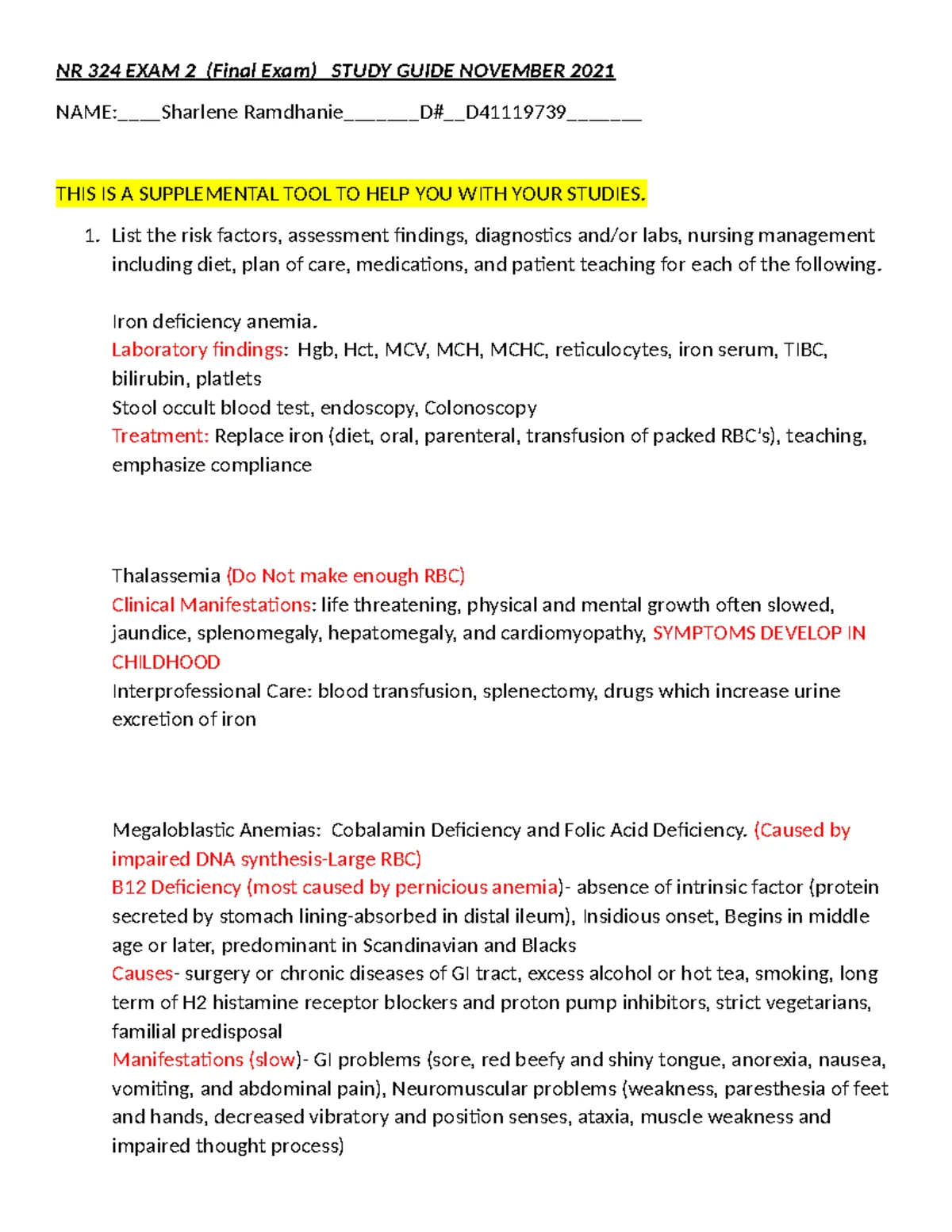 NR 324 EXAM 2 (Final Exam) STUDY GUIDE NOVEMBER 2021

NAME:____Sharlene Ramdhanie_______D#__D41119739_______

THIS IS A SUPPLEMENTAL TOOL TO HELP YOU WITH YOUR STUDIES.

1. List the risk factors, assessment findings, diagnostics and/or labs, nursing management including diet, plan of care, medications, and patient teaching for each of the following.

Iron deficiency anemia.
Laboratory findings: Hgb, Hct, MCV, MCH, MCHC, reticulocytes, iron serum, TIBC, bilirubin, platlets
Stool occult blood test, endoscopy, Colonoscopy
Treatment: Replace iron (diet, oral, parenteral, transfusion of packed RBC's), teaching, emphasize compliance

Thalassemia (Do Not make enough RBC)
Clinical Manifestations: life threatening, physical and mental growth often slowed, jaundice, splenomegaly, hepatomegaly, and cardiomyopathy, SYMPTOMS DEVELOP IN CHILDHOOD
Interprofessional Care: blood transfusion, splenectomy, drugs which increase urine excretion of iron

Megaloblastic Anemias: Cobalamin Deficiency and Folic Acid Deficiency. (Caused by impaired DNA synthesis-Large RBC)
B12 Deficiency (most caused by pernicious anemia)- absence of intrinsic factor (protein secreted by stomach lining-absorbed in distal ileum), Insidious onset, Begins in middle age or later, predominant in Scandinavian and Blacks
Causes- surgery or chronic diseases of GI tract, excess alcohol or hot tea, smoking, long term of H2 histamine receptor blockers and proton pump inhibitors, strict vegetarians, familial predisposal
Manifestations (slow)- GI problems (sore, red beefy and shiny tongue, anorexia, nausea, vomiting, and abdominal pain), Neuromuscular problems (weakness, paresthesia of feet and hands, decreased vibratory and position senses, ataxia, muscle weakness and impaired thought process)